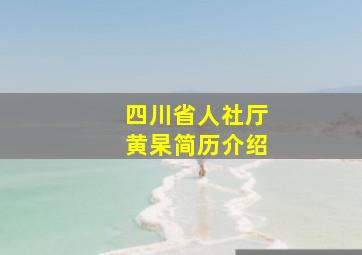 四川省人社厅
黄杲简历介绍